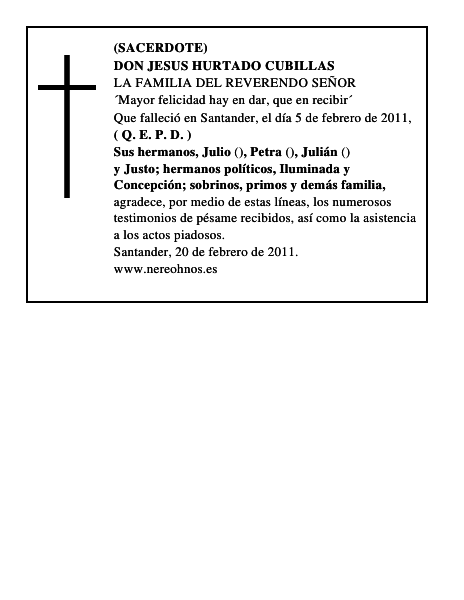 (SACERDOTE)
DON JESUS HURTADO CUBILLAS
LA FAMILIA DEL REVERENDO SEÑOR
´Mayor felicidad hay en dar, que en recibir´
Que falleció en Santander, el día 5 de febrero de 2011,
( Q. E. P. D. )
Sus hermanos, Julio (), Petra (), Julián ()
y Justo; hermanos políticos, Iluminada y Concepción; sobrinos, primos y demás familia,
agradece, por medio de estas líneas, los numerosos testimonios de pésame recibidos, así como la asistencia a los actos piadosos.
Santander, 20 de febrero de 2011.
www.nereohnos.es